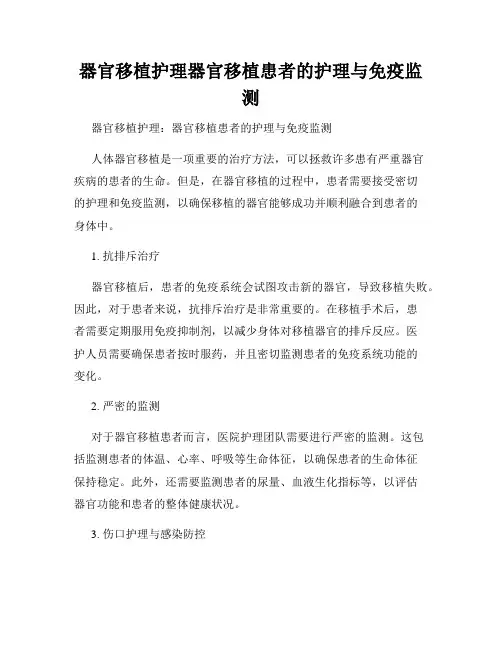 器官移植护理器官移植患者的护理与免疫监测

器官移植护理：器官移植患者的护理与免疫监测

人体器官移植是一项重要的治疗方法，可以拯救许多患有严重器官疾病的患者的生命。但是，在器官移植的过程中，患者需要接受密切的护理和免疫监测，以确保移植的器官能够成功并顺利融合到患者的身体中。

1. 抗排斥治疗

器官移植后，患者的免疫系统会试图攻击新的器官，导致移植失败。因此，对于患者来说，抗排斥治疗是非常重要的。在移植手术后，患者需要定期服用免疫抑制剂，以减少身体对移植器官的排斥反应。医护人员需要确保患者按时服药，并且密切监测患者的免疫系统功能的变化。

2. 严密的监测

对于器官移植患者而言，医院护理团队需要进行严密的监测。这包括监测患者的体温、心率、呼吸等生命体征，以确保患者的生命体征保持稳定。此外，还需要监测患者的尿量、血液生化指标等，以评估器官功能和患者的整体健康状况。

3. 伤口护理与感染防控